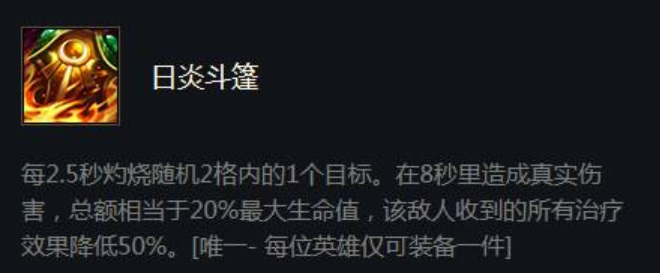 日炎斗篷

每2.5秒灼烧随机2格内的1个目标。在8秒里造成真实伤害，总额相当于20%最大生命值，该敌人收到的所有治疗效果降低50%。[唯一- 每位英雄仅可装备一件]